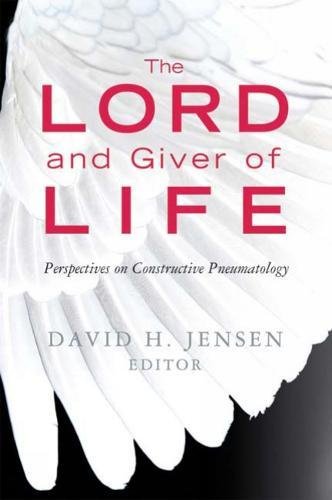 The
LORD
and Giver of
LIFE

Perspectives on Constructive Pneumatology

DAVID H. JENSEN
EDITOR